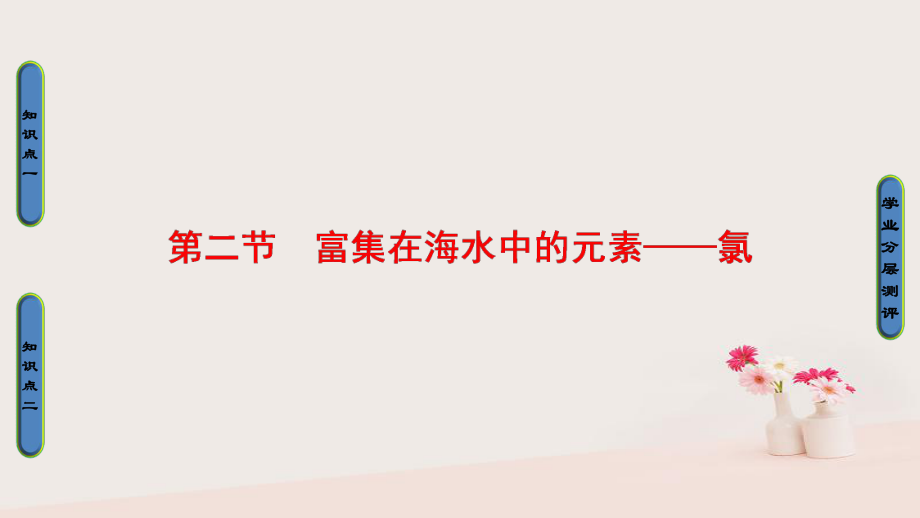 知识点一

知识点二

第二节　富集在海水中的元素——氯

学业分层测评